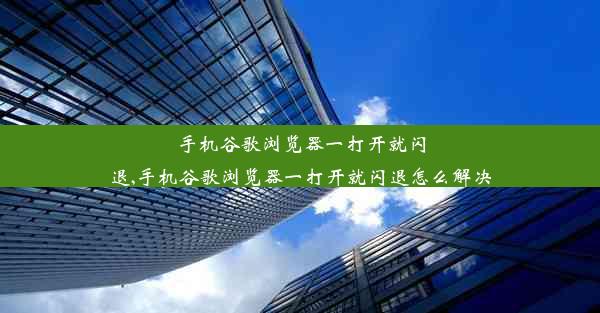 手机谷歌浏览器一打开就闪退,手机谷歌浏览器一打开就闪退怎么解决